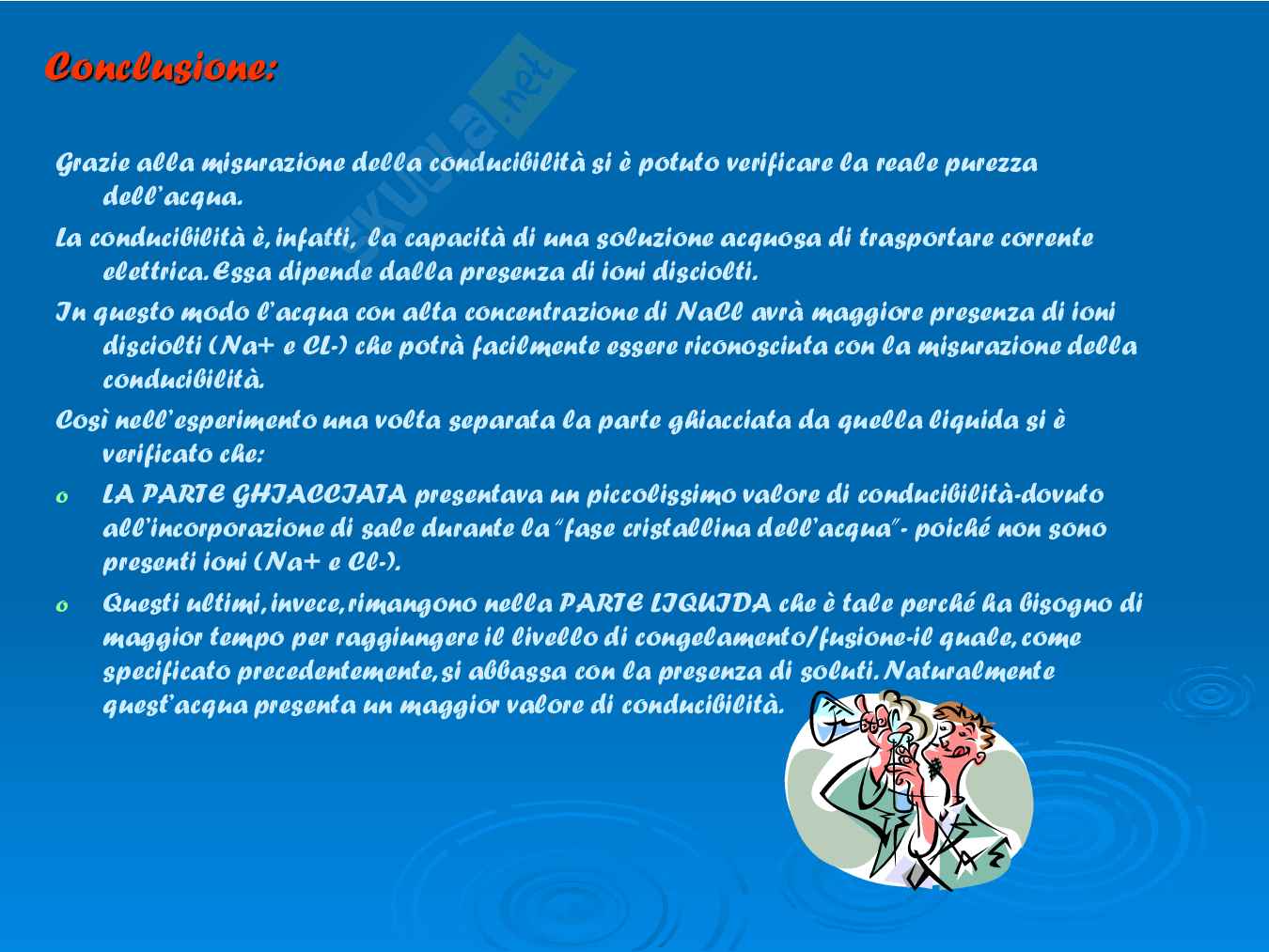 Conclusione:

skuola.net

Grazie alla misurazione della conducibilità si è potuto verificare la reale purezza dell'acqua.

La conducibilità è, infatti, la capacità di una soluzione acquosa di trasportare corrente elettrica. Essa dipende dalla presenza di ioni disciolti.

In questo modo l'acqua con alta concentrazione di NaCl avrà maggiore presenza di ioni disciolti (Na+ e Cl-) che potrà facilmente essere riconosciuta con la misurazione della conducibilità.

Così nell'esperimento una volta separata la parte ghiacciata da quella liquida si è verificato che:

o LA PARTE GHIACCIATA presentava un piccolissimo valore di conducibilità-dovuto all'incorporazione di sale durante la "fase cristallina dell'acqua"- poiché non sono presenti ioni (Na+ e Cl-).

o Questi ultimi, invece, rimangono nella PARTE LIQUIDA che è tale perché ha bisogno di maggior tempo per raggiungere il livello di congelamento/fusione-il quale, come specificato precedentemente, si abbassa con la presenza di soluti. Naturalmente quest'acqua presenta un maggior valore di conducibilità.